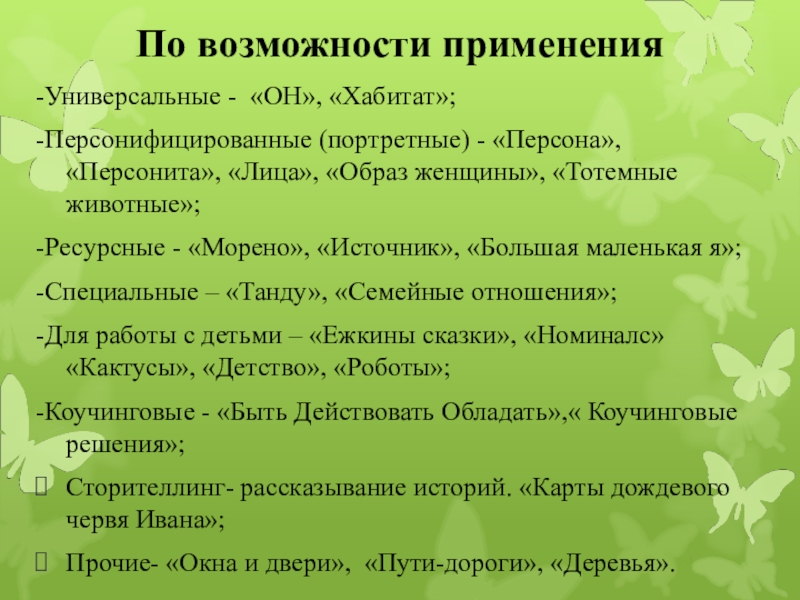 По возможности применения

-Универсальные - «ОН», «Хабитат»;

-Персонифицированные (портретные) - «Персона», «Персонита», «Лица», «Образ женщины», «Тотемные животные»;

-Ресурсные - «Морено», «Источник», «Большая маленькая я»;

-Специальные – «Танду», «Семейные отношения»;

-Для работы с детьми – «Ежкины сказки», «Номиналс» «Кактусы», «Детство», «Роботы»;

-Коучинговые - «Быть Действовать Обладать»,« Коучинговые решения»;

Сторителлинг- рассказывание историй. «Карты дождевого червя Ивана»;

Прочие- «Окна и двери», «Пути-дороги», «Деревья».